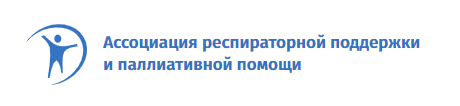 Ассоциация респираторной поддержки
и паллиативной помощи